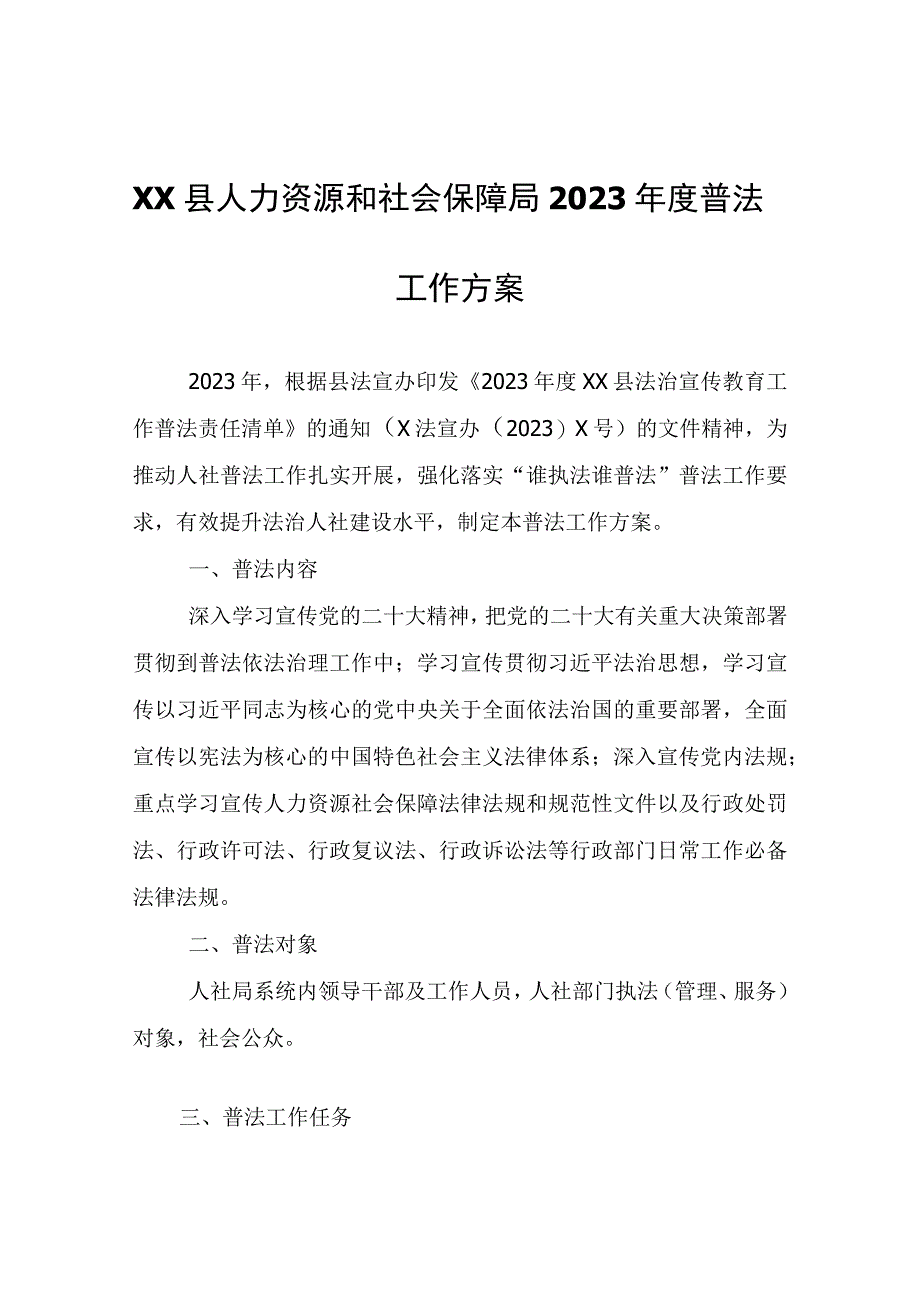 XX县人力资源和社会保障局2023年度普法工作方案

2023年，根据县法宣办印发《2023年度XX县法治宣传教育工作普法责任清单》的通知（X法宣办（2023）X号）的文件精神，为推动人社普法工作扎实开展，强化落实“谁执法谁普法”普法工作要求，有效提升法治人社建设水平，制定本普法工作方案。

一、普法内容

深入学习宣传党的二十大精神，把党的二十大有关重大决策部署贯彻到普法依法治理工作中；学习宣传贯彻习近平法治思想，学习宣传以习近平同志为核心的党中央关于全面依法治国的重要部署，全面宣传以宪法为核心的中国特色社会主义法律体系；深入宣传党内法规；重点学习宣传人力资源社会保障法律法规和规范性文件以及行政处罚法、行政许可法、行政复议法、行政诉讼法等行政部门日常工作必备法律法规。

二、普法对象

人社局系统内领导干部及工作人员，人社部门执法（管理、服务）对象，社会公众。

三、普法工作任务